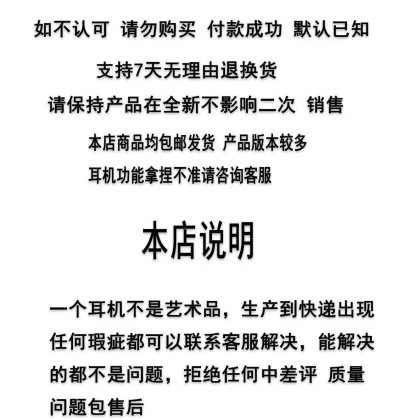 如不认可 请勿购买 付款成功 默认已知

支持7天无理由退换货

请保持产品在全新不影响二次 销售

本店商品均包邮发货 产品版本较多

耳机功能拿捏不准请咨询客服

本店说明

一个耳机不是艺术品，生产到快递出现任何瑕疵都可以联系客服解决，能解决的都不是问题，拒绝任何中差评 质量问题包售后